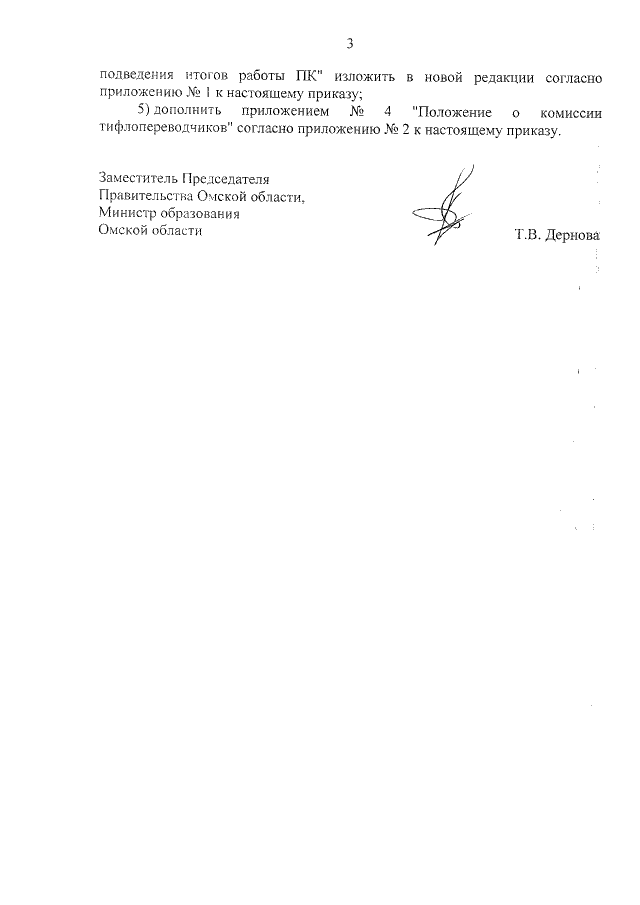 3

подведения итогов работы ПК" изложить в новой редакции согласно приложению № 1 к настоящему приказу;

5) дополнить приложением № 4 "Положение о комиссии тифлопереводчиков" согласно приложению № 2 к настоящему приказу.

Заместитель Председателя
Правительства Омской области,
Министр образования
Омской области

Т.В. Дернова